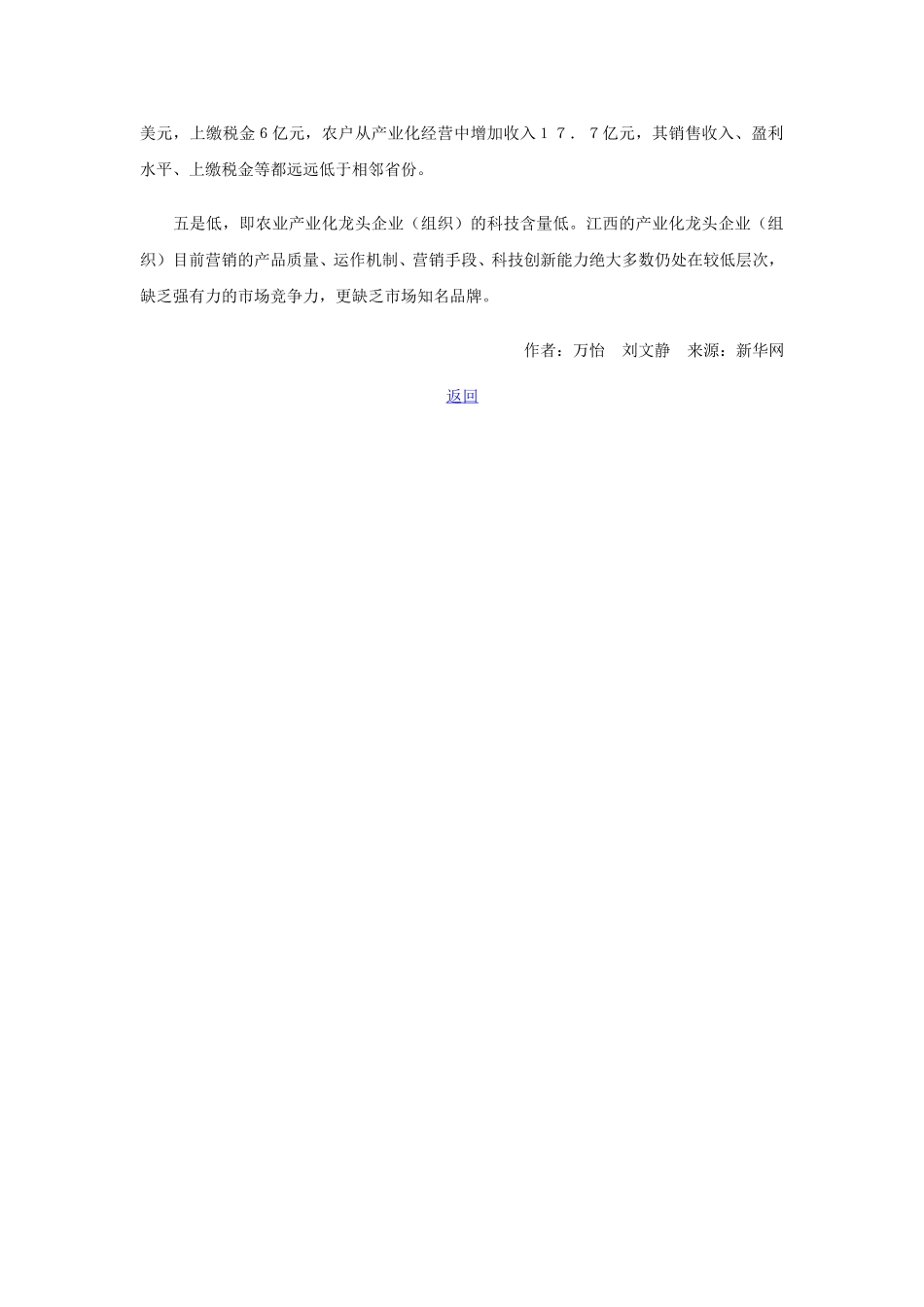 美元，上缴税金6亿元，农户从产业化经营中增加收入１７．７亿元，其销售收入、盈利水平、上缴税金等都远远低于相邻省份。

五是低，即农业产业化龙头企业（组织）的科技含量低。江西的产业化龙头企业（组织）目前营销的产品质量、运作机制、营销手段、科技创新能力绝大多数仍处在较低层次，缺乏强有力的市场竞争力，更缺乏市场知名品牌。

作者：万怡　刘文静　来源：新华网

返回